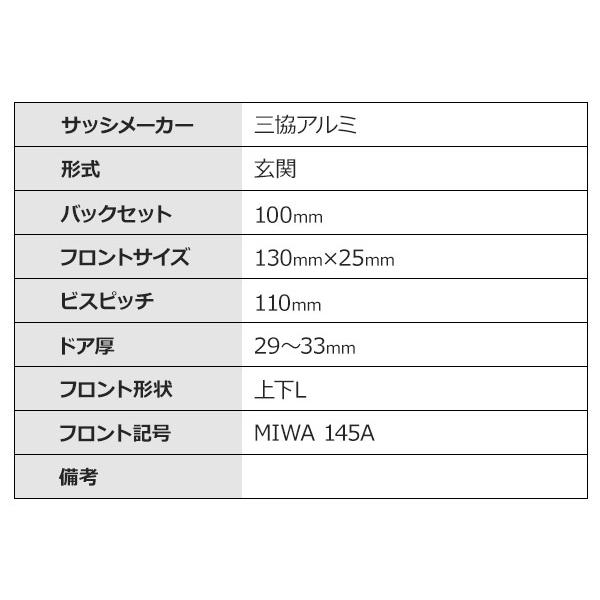 | サッシメーカー | 三協アルミ |
|---|---|
| 形式 | 玄関 |
| バックセット | 100㎜ |
| フロントサイズ | 130㎜×25㎜ |
| ビスピッチ | 110㎜ |
| ドア厚 | 29～33㎜ |
| フロント形状 | 上下L |
| フロント記号 | MIWA 145A |
| 備考 | |